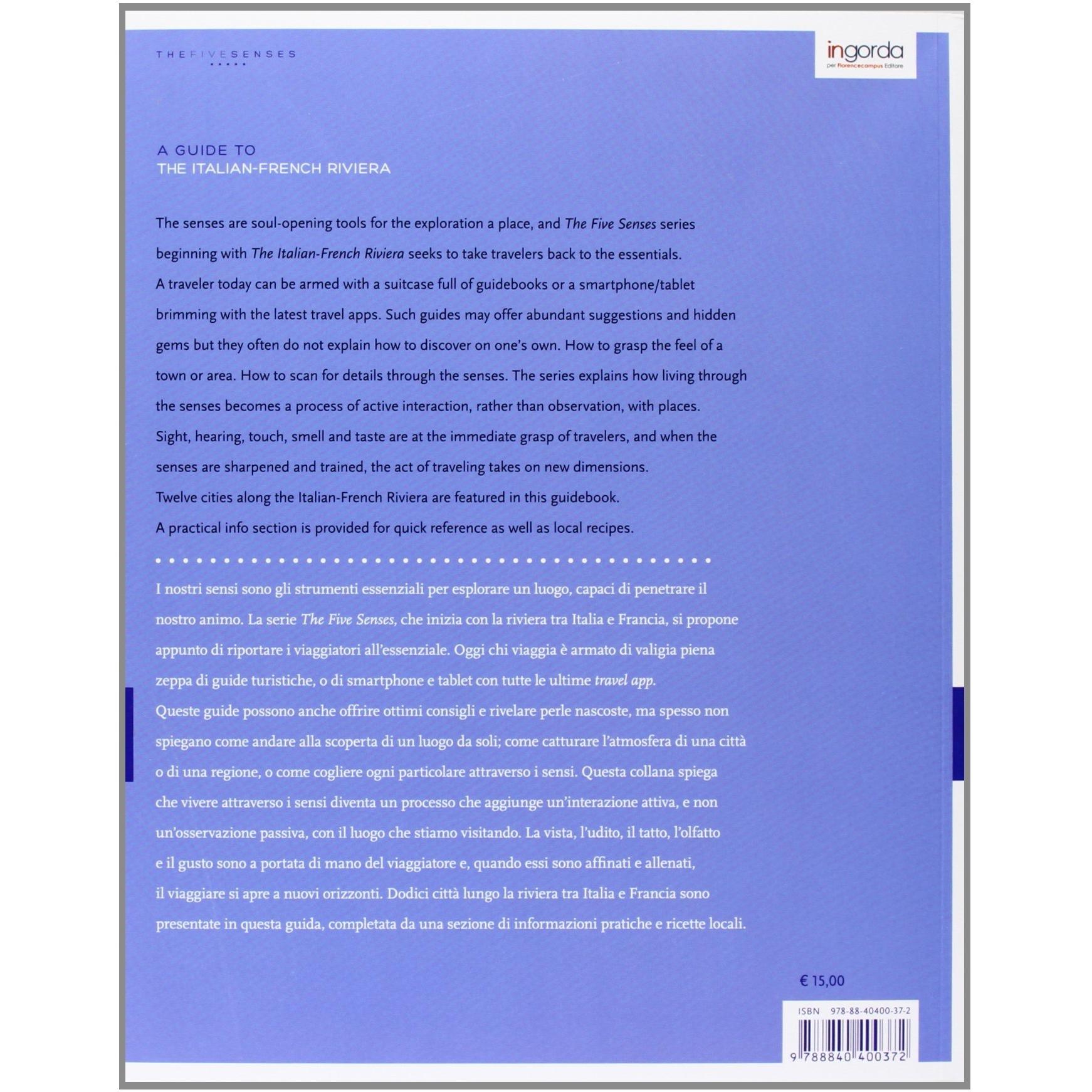 THEFIVESENSES

ingorda
per Florencecampus Editore

A GUIDE TO
THE ITALIAN-FRENCH RIVIERA

The senses are soul-opening tools for the exploration a place, and The Five Senses series beginning with The Italian-French Riviera seeks to take travelers back to the essentials. A traveler today can be armed with a suitcase full of guidebooks or a smartphone/tablet brimming with the latest travel apps. Such guides may offer abundant suggestions and hidden gems but they often do not explain how to discover on one's own. How to grasp the feel of a town or area. How to scan for details through the senses. The series explains how living through the senses becomes a process of active interaction, rather than observation, with places. Sight, hearing, touch, smell and taste are at the immediate grasp of travelers, and when the senses are sharpened and trained, the act of traveling takes on new dimensions. Twelve cities along the Italian-French Riviera are featured in this guidebook. A practical info section is provided for quick reference as well as local recipes.

I nostri sensi sono gli strumenti essenziali per esplorare un luogo, capaci di penetrare il nostro animo. La serie The Five Senses, che inizia con la riviera tra Italia e Francia, si propone appunto di riportare i viaggiatori all'essenziale. Oggi chi viaggia è armato di valigia piena zeppa di guide turistiche, o di smartphone e tablet con tutte le ultime travel app. Queste guide possono anche offrire ottimi consigli e rivelare perle nascoste, ma spesso non spiegano come andare alla scoperta di un luogo da soli; come catturare l'atmosfera di una città o di una regione, o come cogliere ogni particolare attraverso i sensi. Questa collana spiega che vivere attraverso i sensi diventa un processo che aggiunge un'interazione attiva, e non un'osservazione passiva, con il luogo che stiamo visitando. La vista, l'udito, il tatto, l'olfatto e il gusto sono a portata di mano del viaggiatore e, quando essi sono affinati e allenati, il viaggiare si apre a nuovi orizzonti. Dodici città lungo la riviera tra Italia e Francia sono presentate in questa guida, completata da una sezione di informazioni pratiche e ricette locali.

€ 15,00

ISBN 978-88-40400-37-2

9 788840 400372